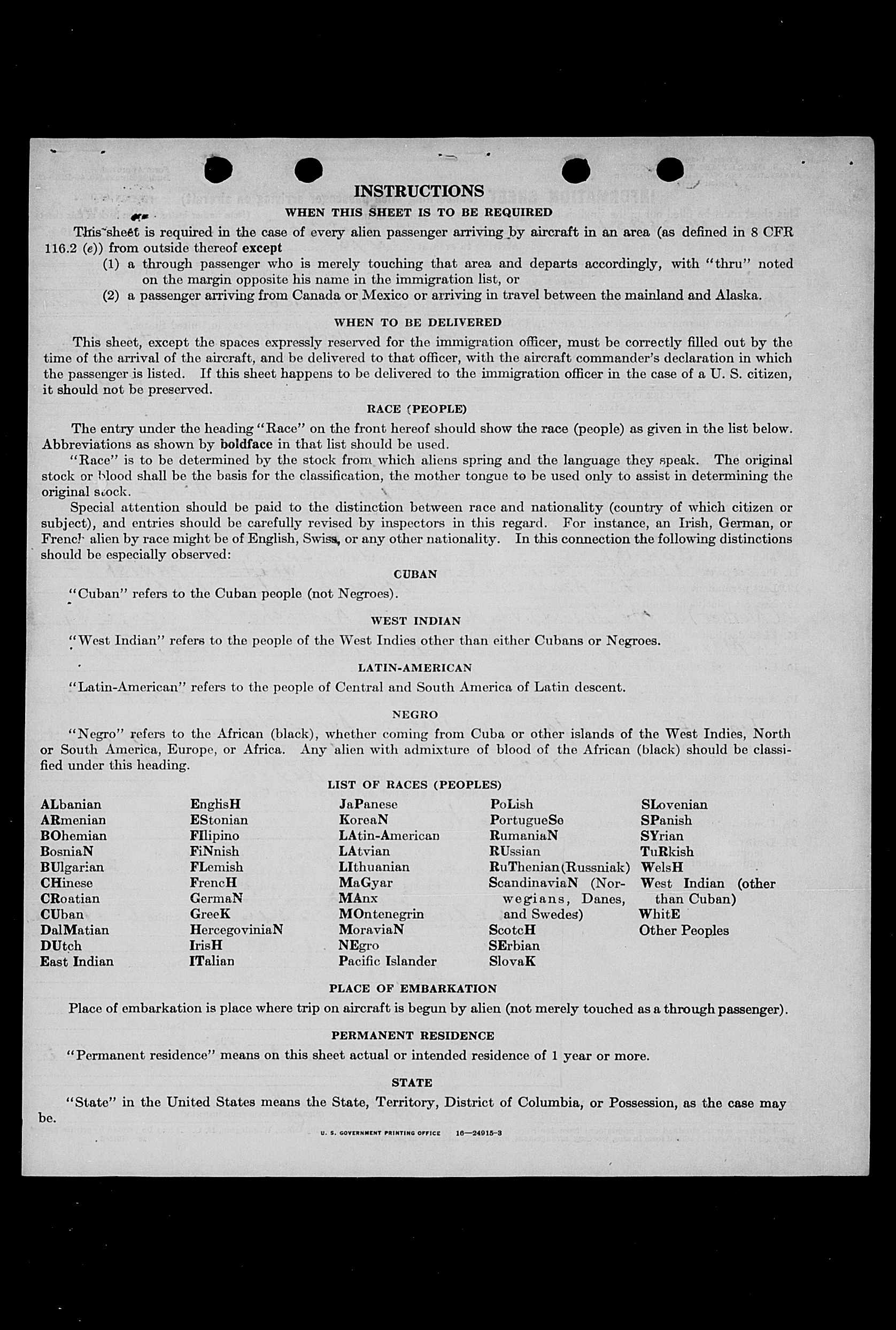 INSTRUCTIONS

WHEN THIS SHEET IS TO BE REQUIRED

This sheet is required in the case of every alien passenger arriving by aircraft in an area (as defined in 8 CFR 116.2 (e)) from outside thereof except

(1) a through passenger who is merely touching that area and departs accordingly, with "thru" noted on the margin opposite his name in the immigration list, or

(2) a passenger arriving from Canada or Mexico or arriving in travel between the mainland and Alaska.

WHEN TO BE DELIVERED

This sheet, except the spaces expressly reserved for the immigration officer, must be correctly filled out by the time of the arrival of the aircraft, and be delivered to that officer, with the aircraft commander's declaration in which the passenger is listed. If this sheet happens to be delivered to the immigration officer in the case of a U. S. citizen, it should not be preserved.

RACE (PEOPLE)

The entry under the heading "Race" on the front hereof should show the race (people) as given in the list below. Abbreviations as shown by boldface in that list should be used.

"Race" is to be determined by the stock from which aliens spring and the language they speak. The original stock or blood shall be the basis for the classification, the mother tongue to be used only to assist in determining the original stock.

Special attention should be paid to the distinction between race and nationality (country of which citizen or subject), and entries should be carefully revised by inspectors in this regard. For instance, an Irish, German, or French alien by race might be of English, Swiss, or any other nationality. In this connection the following distinctions should be especially observed:

CUBAN

"Cuban" refers to the Cuban people (not Negroes).

WEST INDIAN

"West Indian" refers to the people of the West Indies other than either Cubans or Negroes.

LATIN-AMERICAN

"Latin-American" refers to the people of Central and South America of Latin descent.

NEGRO

"Negro" refers to the African (black), whether coming from Cuba or other islands of the West Indies, North or South America, Europe, or Africa. Any alien with admixture of blood of the African (black) should be classified under this heading.

LIST OF RACES (PEOPLES)

ALbanian
ARmenian
BOhemian
BosniaN
BUlgarian
CHinese
CRoatian
CUban
DalMatian
DUtch
East Indian

EnglisH
EStonian
FIlipino
FiNnish
FLemish
FrencH
GermaN
GreeK
HercegoviniaN
IrisH
ITalian

JaPanese
KoreaN
LAtin-American
LAtvian
LIthuanian
MaGyar
MAnx
MOntenegrin
MoraviaN
NEgro
Pacific Islander

PoLish
PortugueSe
RumaniaN
RUssian
RuThenian (Russniak)
ScandinaviaN (Norwegians, Danes, and Swedes)
ScotcH
SErbian
SlovaK

SLovenian
SPanish
SYrian
TuRkish
WelsH
West Indian (other than Cuban)
WhitE
Other Peoples

PLACE OF EMBARKATION

Place of embarkation is place where trip on aircraft is begun by alien (not merely touched as a through passenger).

PERMANENT RESIDENCE

"Permanent residence" means on this sheet actual or intended residence of 1 year or more.

STATE

"State" in the United States means the State, Territory, District of Columbia, or Possession, as the case may be.

U. S. GOVERNMENT PRINTING OFFICE 16—24915-3